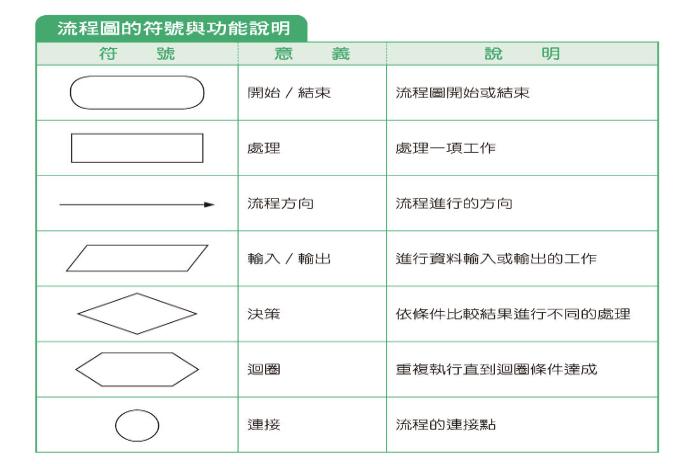 流程圖的符號與功能說明

| 符　號 | 意　義 | 說　明 |
|---|---|---|
| | 開始／結束 | 流程圖開始或結束 |
| | 處理 | 處理一項工作 |
| | 流程方向 | 流程進行的方向 |
| | 輸入／輸出 | 進行資料輸入或輸出的工作 |
| | 決策 | 依條件比較結果進行不同的處理 |
| | 迴圈 | 重複執行直到迴圈條件達成 |
| | 連接 | 流程的連接點 |